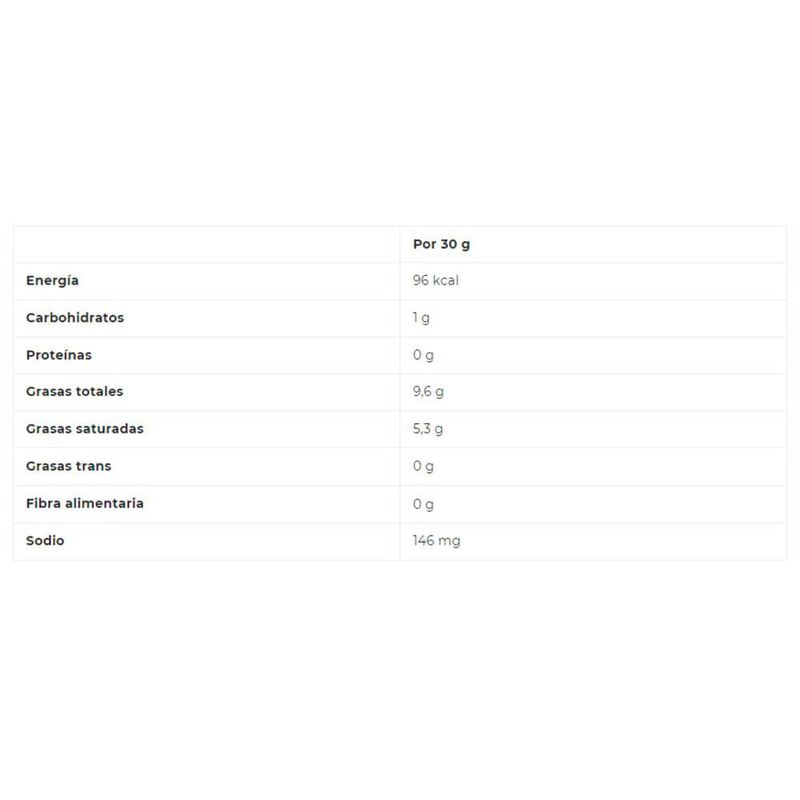 | | Por 30 g |
|---|---|
| Energía | 96 kcal |
| Carbohidratos | 1 g |
| Proteínas | 0 g |
| Grasas totales | 9,6 g |
| Grasas saturadas | 5,3 g |
| Grasas trans | 0 g |
| Fibra alimentaria | 0 g |
| Sodio | 146 mg |